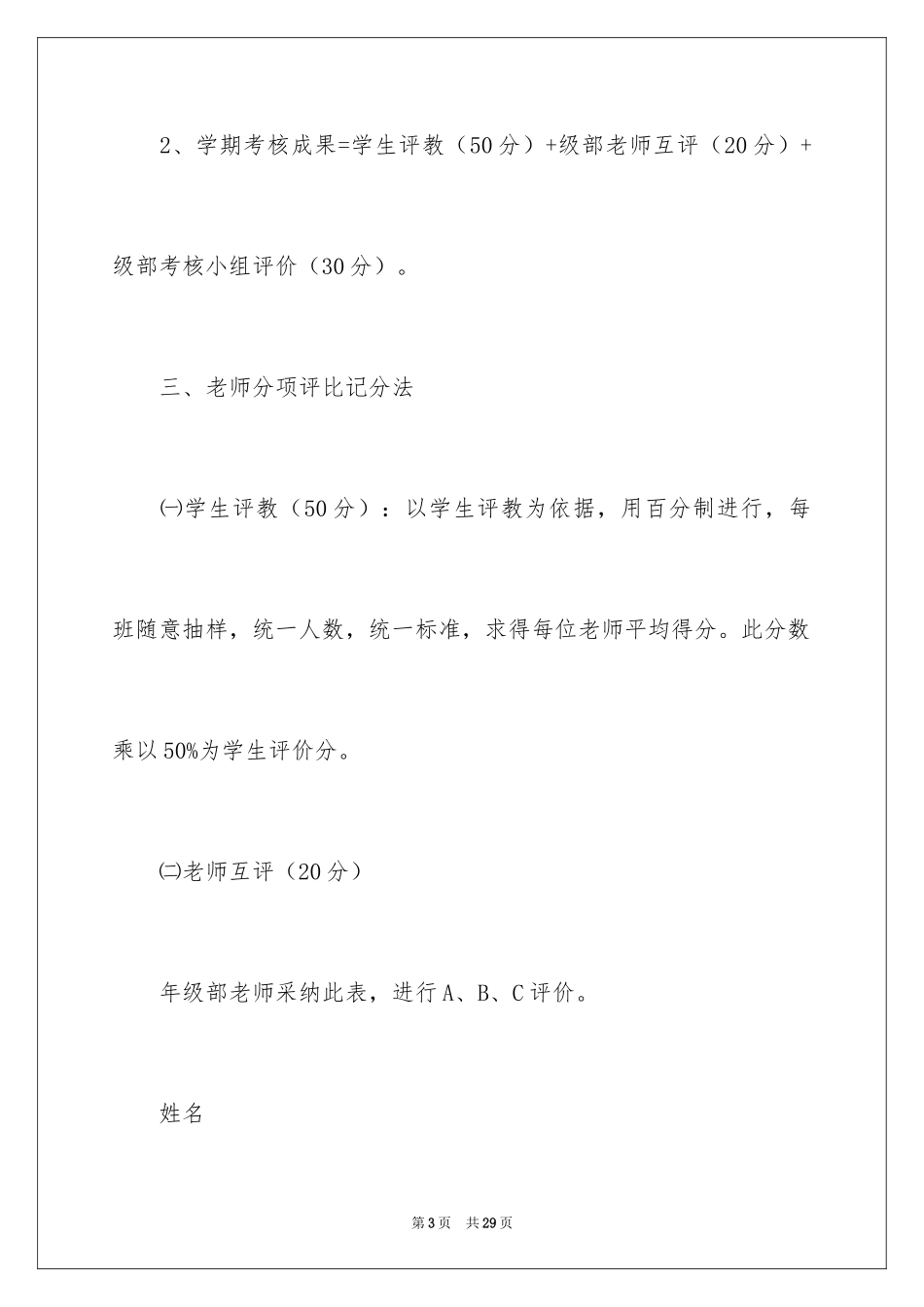 2、学期考核成果=学生评教（50分）+级部老师互评（20分）+级部考核小组评价（30分）。

三、老师分项评比记分法

㈠学生评教（50分）：以学生评教为依据，用百分制进行，每班随意抽样，统一人数，统一标准，求得每位老师平均得分。此分数乘以50%为学生评价分。

㈡老师互评（20分）

年级部老师采纳此表，进行A、B、C评价。

姓名

第3页　共29页